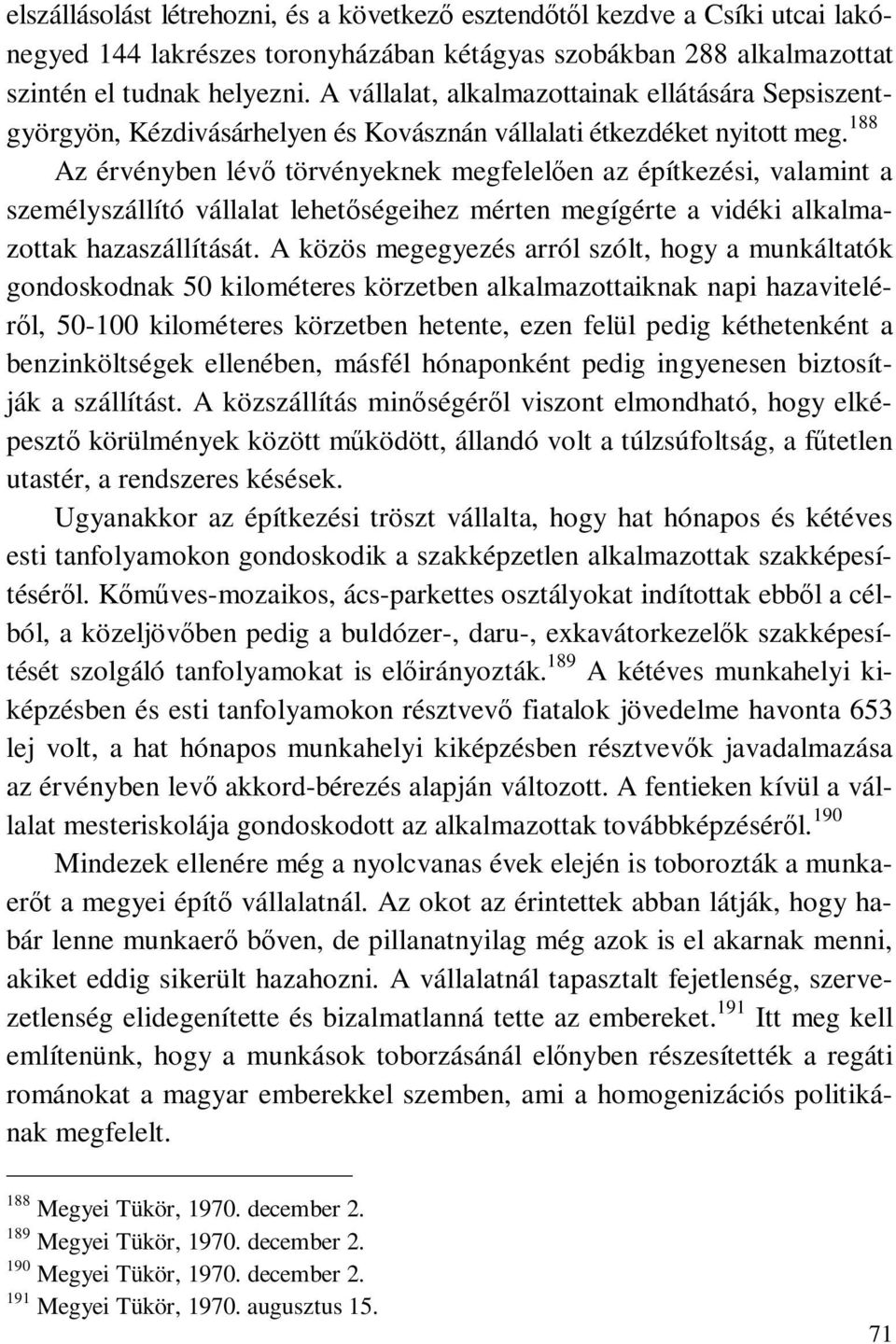 elszállásolást létrehozni, és a következő esztendőtől kezdve a Csíki utcai lakónegyed 144 lakrészes toronyházában kétágyas szobákban 288 alkalmazottat szintén el tudnak helyezni. A vállalat, alkalmazottainak ellátására Sepsiszentgyörgyön, Kézdivásárhelyen és Kovásznán vállalati étkezdéket nyitott meg.$^{188}$

Az érvényben lévő törvényeknek megfelelően az építkezési, valamint a személyszállító vállalat lehetőségeihez mérten megígérte a vidéki alkalmazottak hazaszállítását. A közös megegyezés arról szólt, hogy a munkáltatók gondoskodnak 50 kilométeres körzetben alkalmazottaiknak napi hazaviteléről, 50-100 kilométeres körzetben hetente, ezen felül pedig kéthetenként a benzinköltségek ellenében, másfél hónaponként pedig ingyenesen biztosítják a szállítást. A közszállítás minőségéről viszont elmondható, hogy elképesztő körülmények között működött, állandó volt a túlzsúfoltság, a fűtetlen utastér, a rendszeres késések.

Ugyanakkor az építkezési tröszt vállalta, hogy hat hónapos és kétéves esti tanfolyamokon gondoskodik a szakképzetlen alkalmazottak szakképesítéséről. Kőműves-mozaikos, ács-parkettes osztályokat indítottak ebből a célból, a közeljövőben pedig a buldózer-, daru-, exkavátorkezelők szakképesítését szolgáló tanfolyamokat is előirányozták.$^{189}$ A kétéves munkahelyi kiképzésben és esti tanfolyamokon résztvevő fiatalok jövedelme havonta 653 lej volt, a hat hónapos munkahelyi kiképzésben résztvevők javadalmazása az érvényben levő akkord-bérezés alapján változott. A fentieken kívül a vállalat mesteriskolája gondoskodott az alkalmazottak továbbképzéséről.$^{190}$

Mindezek ellenére még a nyolcvanas évek elején is toborozták a munkaerőt a megyei építő vállalatnál. Az okot az érintettek abban látják, hogy habár lenne munkaerő bőven, de pillanatnyilag még azok is el akarnak menni, akiket eddig sikerült hazahozni. A vállalatnál tapasztalt fejetlenség, szervezetlenség elidegenítette és bizalmatlanná tette az embereket.$^{191}$ Itt meg kell említenünk, hogy a munkások toborzásánál előnyben részesítették a regáti románokat a magyar emberekkel szemben, ami a homogenizációs politikának megfelelt.

$^{188}$ Megyei Tükör, 1970. december 2.
$^{189}$ Megyei Tükör, 1970. december 2.
$^{190}$ Megyei Tükör, 1970. december 2.
$^{191}$ Megyei Tükör, 1970. augusztus 15.

71